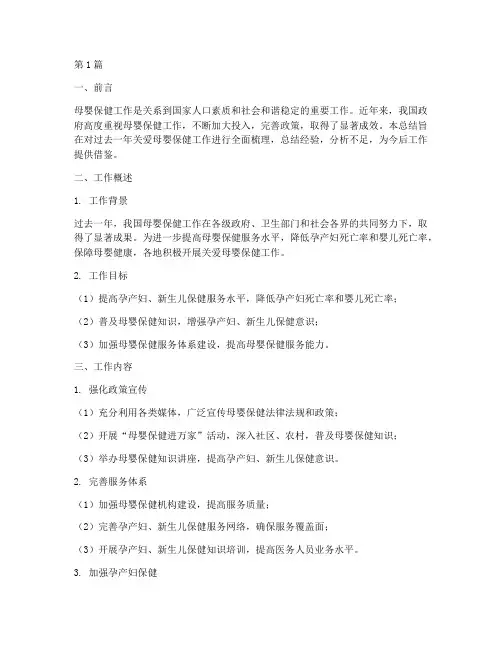 第1篇

一、前言

母婴保健工作是关系到国家人口素质和社会和谐稳定的重要工作。近年来，我国政府高度重视母婴保健工作，不断加大投入，完善政策，取得了显著成效。本总结旨在对过去一年关爱母婴保健工作进行全面梳理，总结经验，分析不足，为今后工作提供借鉴。

二、工作概述

1. 工作背景

过去一年，我国母婴保健工作在各级政府、卫生部门和社会各界的共同努力下，取得了显著成果。为进一步提高母婴保健服务水平，降低孕产妇死亡率和婴儿死亡率，保障母婴健康，各地积极开展关爱母婴保健工作。

2. 工作目标

（1）提高孕产妇、新生儿保健服务水平，降低孕产妇死亡率和婴儿死亡率；

（2）普及母婴保健知识，增强孕产妇、新生儿保健意识；

（3）加强母婴保健服务体系建设，提高母婴保健服务能力。

三、工作内容

1. 强化政策宣传

（1）充分利用各类媒体，广泛宣传母婴保健法律法规和政策；

（2）开展“母婴保健进万家”活动，深入社区、农村，普及母婴保健知识；

（3）举办母婴保健知识讲座，提高孕产妇、新生儿保健意识。

2. 完善服务体系

（1）加强母婴保健机构建设，提高服务质量；

（2）完善孕产妇、新生儿保健服务网络，确保服务覆盖面；

（3）开展孕产妇、新生儿保健知识培训，提高医务人员业务水平。

3. 加强孕产妇保健